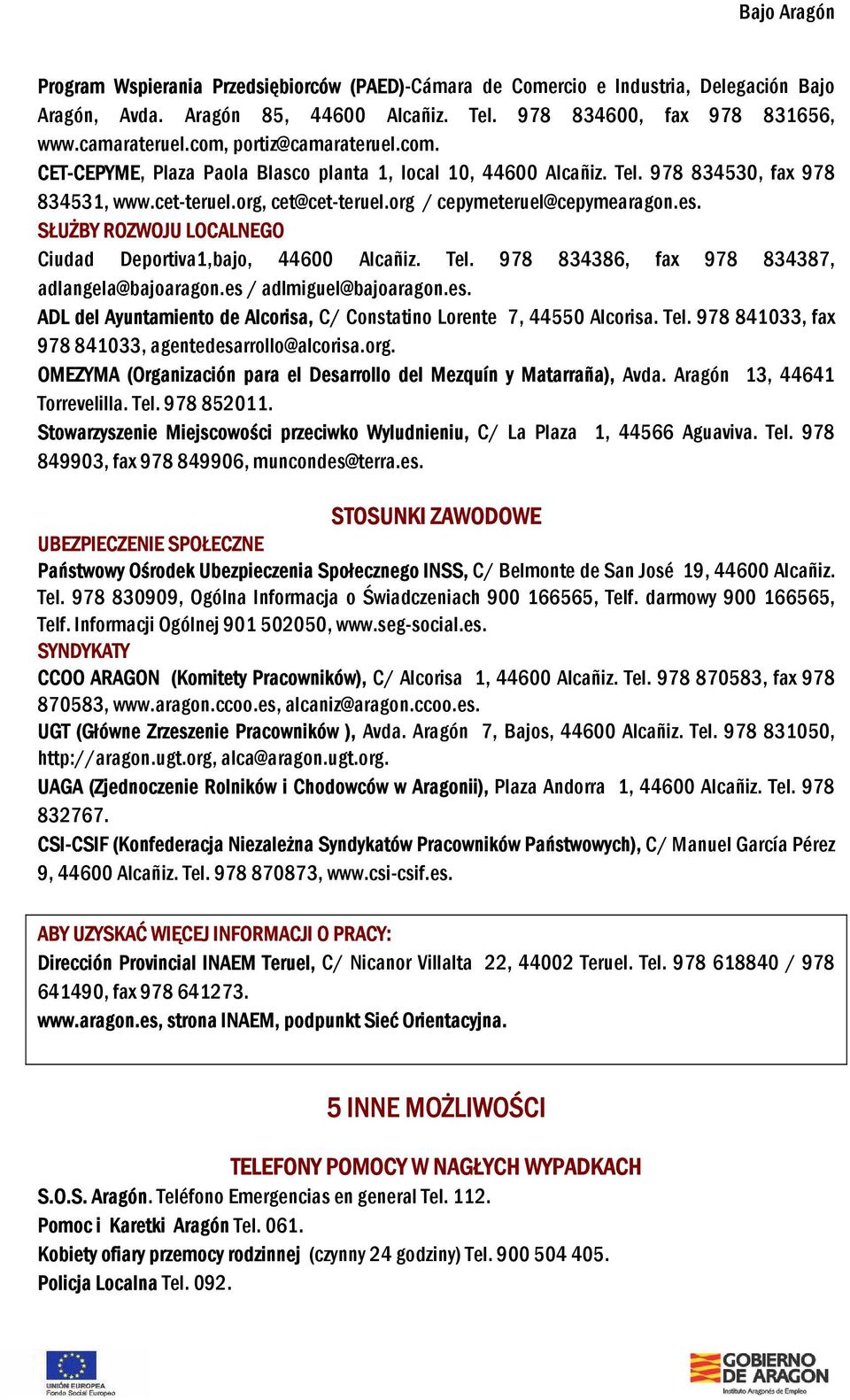 Bajo Aragón

Program Wspierania Przedsiębiorców (PAED)-Cámara de Comercio e Industria, Delegación Bajo Aragón, Avda. Aragón 85, 44600 Alcañiz. Tel. 978 834600, fax 978 831656, www.camarateruel.com, portiz@camarateruel.com.
CET-CEPYME, Plaza Paola Blasco planta 1, local 10, 44600 Alcañiz. Tel. 978 834530, fax 978 834531, www.cet-teruel.org, cet@cet-teruel.org / cepymeteruel@cepymearagon.es.
SŁUŻBY ROZWOJU LOCALNEGO
Ciudad Deportiva1,bajo, 44600 Alcañiz. Tel. 978 834386, fax 978 834387, adlangela@bajoaragon.es / adlmiguel@bajoaragon.es.
ADL del Ayuntamiento de Alcorisa, C/ Constatino Lorente 7, 44550 Alcorisa. Tel. 978 841033, fax 978 841033, agentedesarrollo@alcorisa.org.
OMEZYMA (Organización para el Desarrollo del Mezquín y Matarraña), Avda. Aragón 13, 44641 Torrevelilla. Tel. 978 852011.
Stowarzyszenie Miejscowości przeciwko Wyludnieniu, C/ La Plaza 1, 44566 Aguaviva. Tel. 978 849903, fax 978 849906, muncondes@terra.es.

STOSUNKI ZAWODOWE
UBEZPIECZENIE SPOŁECZNE
Państwowy Ośrodek Ubezpieczenia Społecznego INSS, C/ Belmonte de San José 19, 44600 Alcañiz. Tel. 978 830909, Ogólna Informacja o Świadczeniach 900 166565, Telf. darmowy 900 166565, Telf. Informacji Ogólnej 901 502050, www.seg-social.es.
SYNDYKATY
CCOO ARAGON (Komitety Pracowników), C/ Alcorisa 1, 44600 Alcañiz. Tel. 978 870583, fax 978 870583, www.aragon.ccoo.es, alcaniz@aragon.ccoo.es.
UGT (Główne Zrzeszenie Pracowników ), Avda. Aragón 7, Bajos, 44600 Alcañiz. Tel. 978 831050, http://aragon.ugt.org, alca@aragon.ugt.org.
UAGA (Zjednoczenie Rolników i Chodowców w Aragonii), Plaza Andorra 1, 44600 Alcañiz. Tel. 978 832767.
CSI-CSIF (Konfederacja Niezależna Syndykatów Pracowników Państwowych), C/ Manuel García Pérez 9, 44600 Alcañiz. Tel. 978 870873, www.csi-csif.es.

ABY UZYSKAĆ WIĘCEJ INFORMACJI O PRACY:
Dirección Provincial INAEM Teruel, C/ Nicanor Villalta 22, 44002 Teruel. Tel. 978 618840 / 978 641490, fax 978 641273.
www.aragon.es, strona INAEM, podpunkt Sieć Orientacyjna.

5 INNE MOŻLIWOŚCI

TELEFONY POMOCY W NAGŁYCH WYPADKACH
S.O.S. Aragón. Teléfono Emergencias en general Tel. 112.
Pomoc i Karetki Aragón Tel. 061.
Kobiety ofiary przemocy rodzinnej (czynny 24 godziny) Tel. 900 504 405.
Policja Localna Tel. 092.

UNIÓN EUROPEA
Fondo Social Europeo

GOBIERNO DE ARAGON
Instituto Aragonés de Empleo